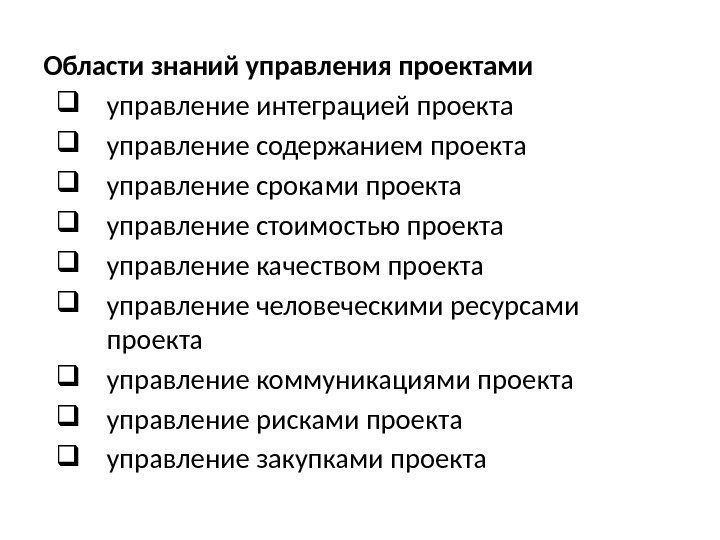 Области знаний управления проектами

☐ управление интеграцией проекта
☐ управление содержанием проекта
☐ управление сроками проекта
☐ управление стоимостью проекта
☐ управление качеством проекта
☐ управление человеческими ресурсами проекта
☐ управление коммуникациями проекта
☐ управление рисками проекта
☐ управление закупками проекта